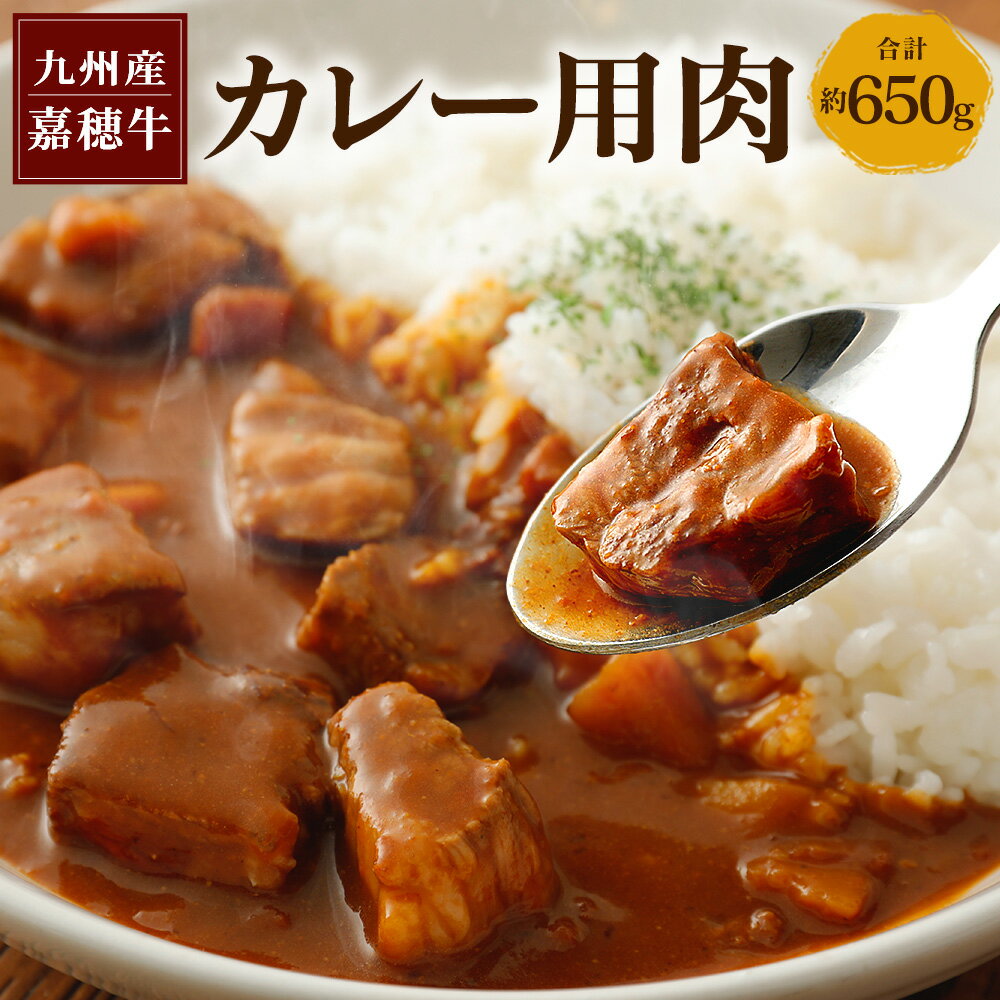 九州産
嘉穂牛

カレー用肉

合計
約650g